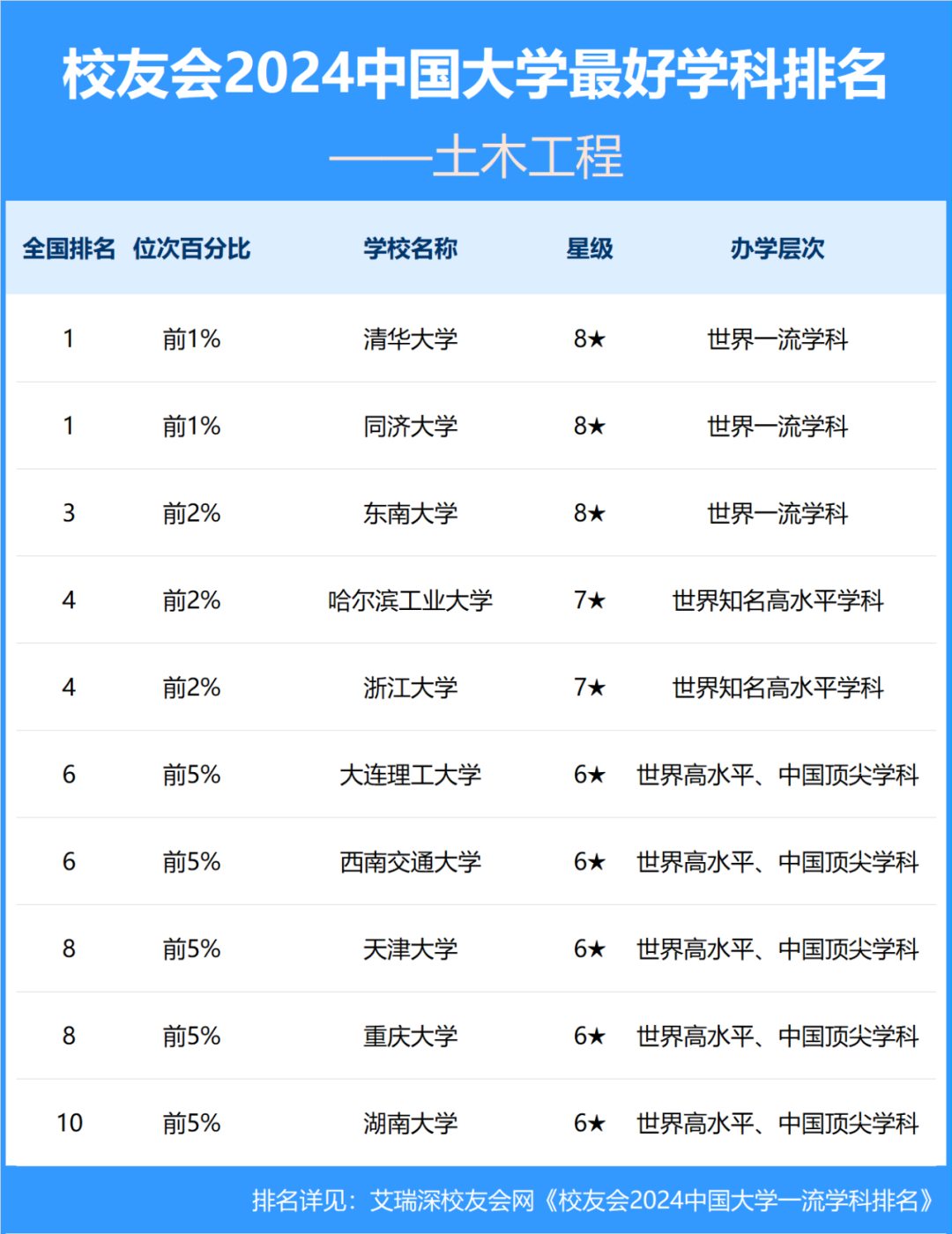 校友会2024中国大学最好学科排名
——土木工程

| 全国排名 | 位次百分比 | 学校名称 | 星级 | 办学层次 |
|---|---|---|---|---|
| 1 | 前1% | 清华大学 | 8★ | 世界一流学科 |
| 1 | 前1% | 同济大学 | 8★ | 世界一流学科 |
| 3 | 前2% | 东南大学 | 8★ | 世界一流学科 |
| 4 | 前2% | 哈尔滨工业大学 | 7★ | 世界知名高水平学科 |
| 4 | 前2% | 浙江大学 | 7★ | 世界知名高水平学科 |
| 6 | 前5% | 大连理工大学 | 6★ | 世界高水平、中国顶尖学科 |
| 6 | 前5% | 西南交通大学 | 6★ | 世界高水平、中国顶尖学科 |
| 8 | 前5% | 天津大学 | 6★ | 世界高水平、中国顶尖学科 |
| 8 | 前5% | 重庆大学 | 6★ | 世界高水平、中国顶尖学科 |
| 10 | 前5% | 湖南大学 | 6★ | 世界高水平、中国顶尖学科 |

排名详见：艾瑞深校友会网《校友会2024中国大学一流学科排名》